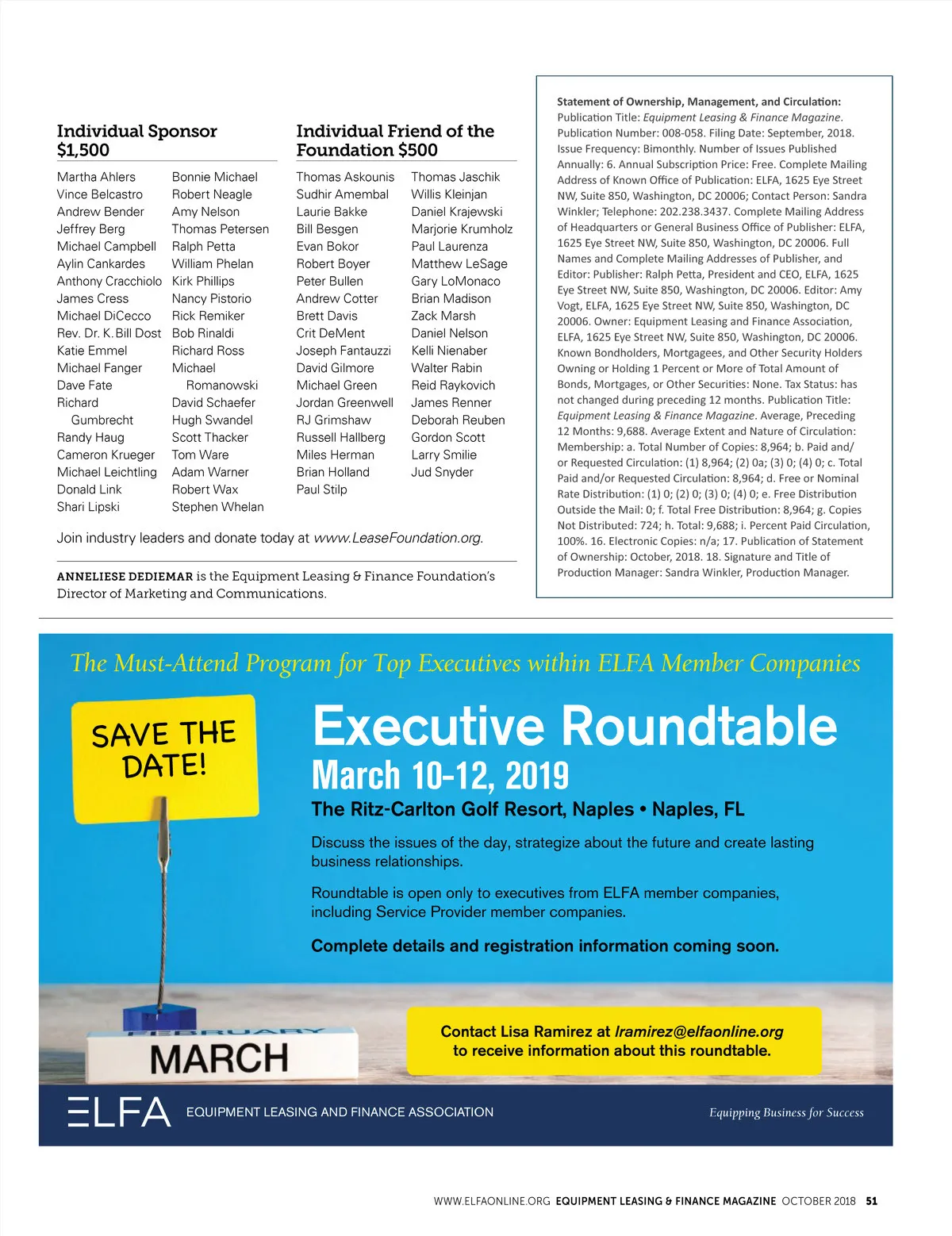 Individual Sponsor $1,500

Martha Ahlers
Vince Belcastro
Andrew Bender
Jeffrey Berg
Michael Campbell
Aylin Cankardes
Anthony Cracchiolo
James Cress
Michael DiCecco
Rev. Dr. K. Bill Dost
Katie Emmel
Michael Fanger
Dave Fate
Richard Gumbrecht
Randy Haug
Cameron Krueger
Michael Leichtling
Donald Link
Shari Lipski

Bonnie Michael
Robert Neagle
Amy Nelson
Thomas Petersen
Ralph Petta
William Phelan
Kirk Phillips
Nancy Pistorio
Rick Remiker
Bob Rinaldi
Richard Ross
Michael Romanowski
David Schaefer
Hugh Swandel
Scott Thacker
Tom Ware
Adam Warner
Robert Wax
Stephen Whelan

Individual Friend of the Foundation $500

Thomas Askounis
Sudhir Amembal
Laurie Bakke
Bill Besgen
Evan Bokor
Robert Boyer
Peter Bullen
Andrew Cotter
Brett Davis
Crit DeMent
Joseph Fantauzzi
David Gilmore
Michael Green
Jordan Greenwell
RJ Grimshaw
Russell Hallberg
Miles Herman
Brian Holland
Paul Stilp

Thomas Jaschik
Willis Kleinjan
Daniel Krajewski
Marjorie Krumholz
Paul Laurenza
Matthew LeSage
Gary LoMonaco
Brian Madison
Zack Marsh
Daniel Nelson
Kelli Nienaber
Walter Rabin
Reid Raykovich
James Renner
Deborah Reuben
Gordon Scott
Larry Smilie
Jud Snyder

Join industry leaders and donate today at www.LeaseFoundation.org.

ANNELIESE DEDIEMAR is the Equipment Leasing & Finance Foundation's Director of Marketing and Communications.

Statement of Ownership, Management, and Circulation: Publication Title: Equipment Leasing & Finance Magazine. Publication Number: 008-058. Filing Date: September, 2018. Issue Frequency: Bimonthly. Number of Issues Published Annually: 6. Annual Subscription Price: Free. Complete Mailing Address of Known Office of Publication: ELFA, 1625 Eye Street NW, Suite 850, Washington, DC 20006; Contact Person: Sandra Winkler; Telephone: 202.238.3437. Complete Mailing Address of Headquarters or General Business Office of Publisher: ELFA, 1625 Eye Street NW, Suite 850, Washington, DC 20006. Full Names and Complete Mailing Addresses of Publisher, and Editor: Publisher: Ralph Petta, President and CEO, ELFA, 1625 Eye Street NW, Suite 850, Washington, DC 20006. Editor: Amy Vogt, ELFA, 1625 Eye Street NW, Suite 850, Washington, DC 20006. Owner: Equipment Leasing and Finance Association, ELFA, 1625 Eye Street NW, Suite 850, Washington, DC 20006. Known Bondholders, Mortgagees, and Other Security Holders Owning or Holding 1 Percent or More of Total Amount of Bonds, Mortgages, or Other Securities: None. Tax Status: has not changed during preceding 12 months. Publication Title: Equipment Leasing & Finance Magazine. Average, Preceding 12 Months: 9,688. Average Extent and Nature of Circulation: Membership: a. Total Number of Copies: 8,964; b. Paid and/or Requested Circulation: (1) 8,964; (2) 0a; (3) 0; (4) 0; c. Total Paid and/or Requested Circulation: 8,964; d. Free or Nominal Rate Distribution: (1) 0; (2) 0; (3) 0; (4) 0; e. Free Distribution Outside the Mail: 0; f. Total Free Distribution: 8,964; g. Copies Not Distributed: 724; h. Total: 9,688; i. Percent Paid Circulation, 100%. 16. Electronic Copies: n/a; 17. Publication of Statement of Ownership: October, 2018. 18. Signature and Title of Production Manager: Sandra Winkler, Production Manager.

The Must-Attend Program for Top Executives within ELFA Member Companies

SAVE THE DATE!

Executive Roundtable
March 10-12, 2019
The Ritz-Carlton Golf Resort, Naples • Naples, FL

Discuss the issues of the day, strategize about the future and create lasting business relationships.

Roundtable is open only to executives from ELFA member companies, including Service Provider member companies.

Complete details and registration information coming soon.

FEBRUARY
MARCH

Contact Lisa Ramirez at lramirez@elfaonline.org to receive information about this roundtable.

ELFA EQUIPMENT LEASING AND FINANCE ASSOCIATION Equipping Business for Success

WWW.ELFAONLINE.ORG EQUIPMENT LEASING & FINANCE MAGAZINE OCTOBER 2018 51